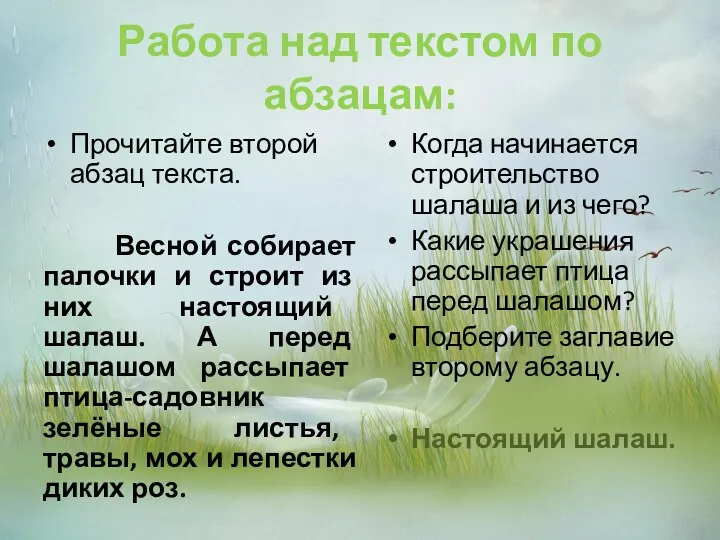 Работа над текстом по абзацам:

• Прочитайте второй абзац текста.

Весной собирает палочки и строит из них настоящий шалаш. А перед шалашом рассыпает птица-садовник зелёные листья, травы, мох и лепестки диких роз.

• Когда начинается строительство шалаша и из чего?
• Какие украшения рассыпает птица перед шалашом?
• Подберите заглавие второму абзацу.

• Настоящий шалаш.